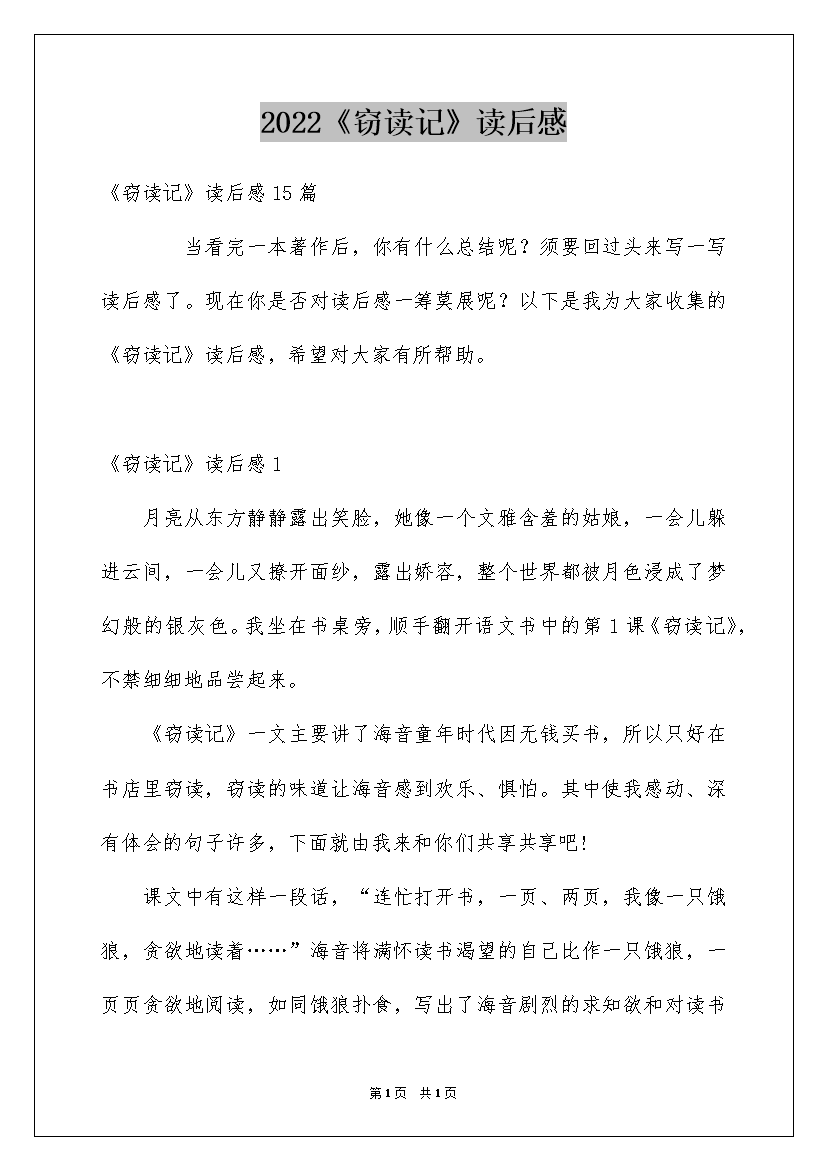 2022《窃读记》读后感

《窃读记》读后感15篇

当看完一本著作后，你有什么总结呢？须要回过头来写一写读后感了。现在你是否对读后感一筹莫展呢？以下是我为大家收集的《窃读记》读后感，希望对大家有所帮助。

《窃读记》读后感1

月亮从东方静静露出笑脸，她像一个文雅含羞的姑娘，一会儿躲进云间，一会儿又撩开面纱，露出娇容，整个世界都被月色浸成了梦幻般的银灰色。我坐在书桌旁，顺手翻开语文书中的第1课《窃读记》，不禁细细地品尝起来。

《窃读记》一文主要讲了海音童年时代因无钱买书，所以只好在书店里窃读，窃读的味道让海音感到欢乐、惧怕。其中使我感动、深有体会的句子许多，下面就由我来和你们共享共享吧！

课文中有这样一段话，“连忙打开书，一页、两页，我像一只饿狼，贪欲地读着……”海音将满怀读书渴望的自己比作一只饿狼，一页页贪欲地阅读，如同饿狼扑食，写出了海音剧烈的求知欲和对读书

第1页 共1页